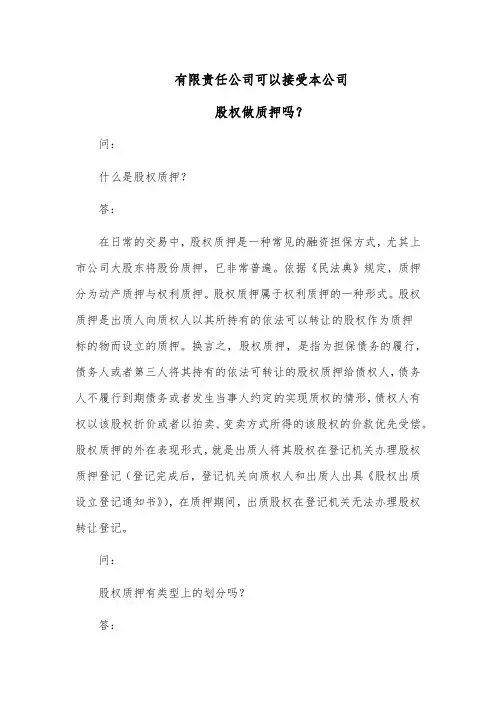 有限责任公司可以接受本公司

股权做质押吗？

问：

什么是股权质押？

答：

在日常的交易中，股权质押是一种常见的融资担保方式，尤其上市公司大股东将股份质押，已非常普遍。依据《民法典》规定，质押分为动产质押与权利质押。股权质押属于权利质押的一种形式。股权质押是出质人向质权人以其所持有的依法可以转让的股权作为质押标的物而设立的质押。换言之，股权质押，是指为担保债务的履行，债务人或者第三人将其持有的依法可转让的股权质押给债权人，债务人不履行到期债务或者发生当事人约定的实现质权的情形，债权人有权以该股权折价或者以拍卖、变卖方式所得的该股权的价款优先受偿。股权质押的外在表现形式，就是出质人将其股权在登记机关办理股权质押登记（登记完成后，登记机关向质权人和出质人出具《股权出质设立登记通知书》），在质押期间，出质股权在登记机关无法办理股权转让登记。

问：

股权质押有类型上的划分吗？

答：